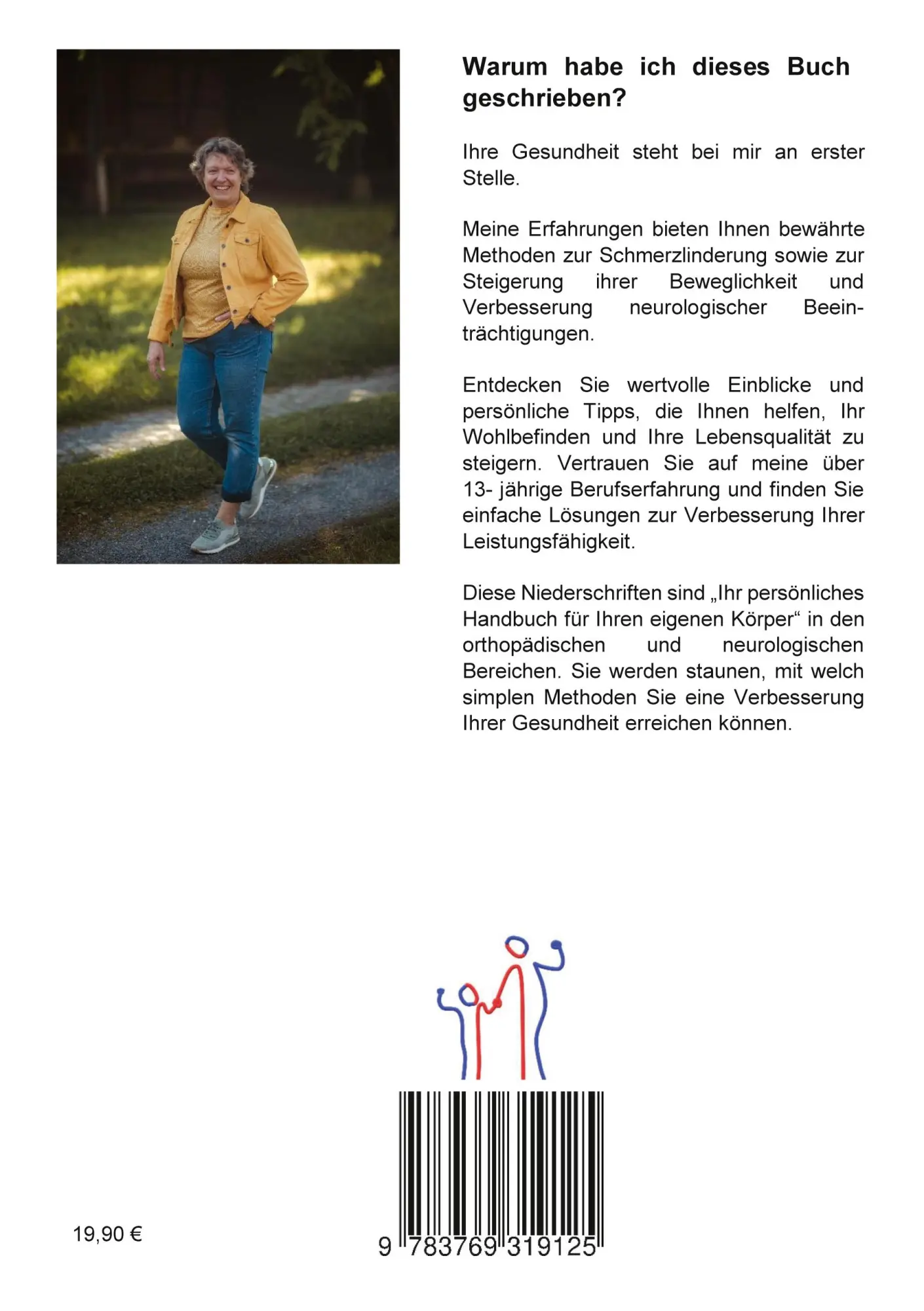 Warum habe ich dieses Buch geschrieben?

Ihre Gesundheit steht bei mir an erster Stelle.

Meine Erfahrungen bieten Ihnen bewährte Methoden zur Schmerzlinderung sowie zur Steigerung ihrer Beweglichkeit und Verbesserung neurologischer Beeinträchtigungen.

Entdecken Sie wertvolle Einblicke und persönliche Tipps, die Ihnen helfen, Ihr Wohlbefinden und Ihre Lebensqualität zu steigern. Vertrauen Sie auf meine über 13- jährige Berufserfahrung und finden Sie einfache Lösungen zur Verbesserung Ihrer Leistungsfähigkeit.

Diese Niederschriften sind „Ihr persönliches Handbuch für Ihren eigenen Körper“ in den orthopädischen und neurologischen Bereichen. Sie werden staunen, mit welch simplen Methoden Sie eine Verbesserung Ihrer Gesundheit erreichen können.

19,90 €

9 783769 319125